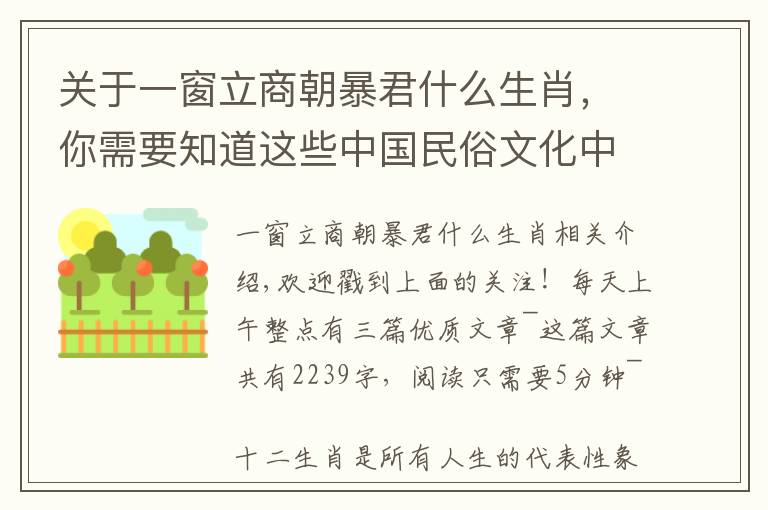 关于一窗立商朝暴君什么生肖，你需要知道这些中国民俗文化中

一窗立商朝暴君什么生肖相关介绍，欢迎戳到上面的关注！每天上午整点有三篇优质文章¯这篇文章共有2239字，阅读只需要5分钟¯

十二生肖是所有人生的代表性象